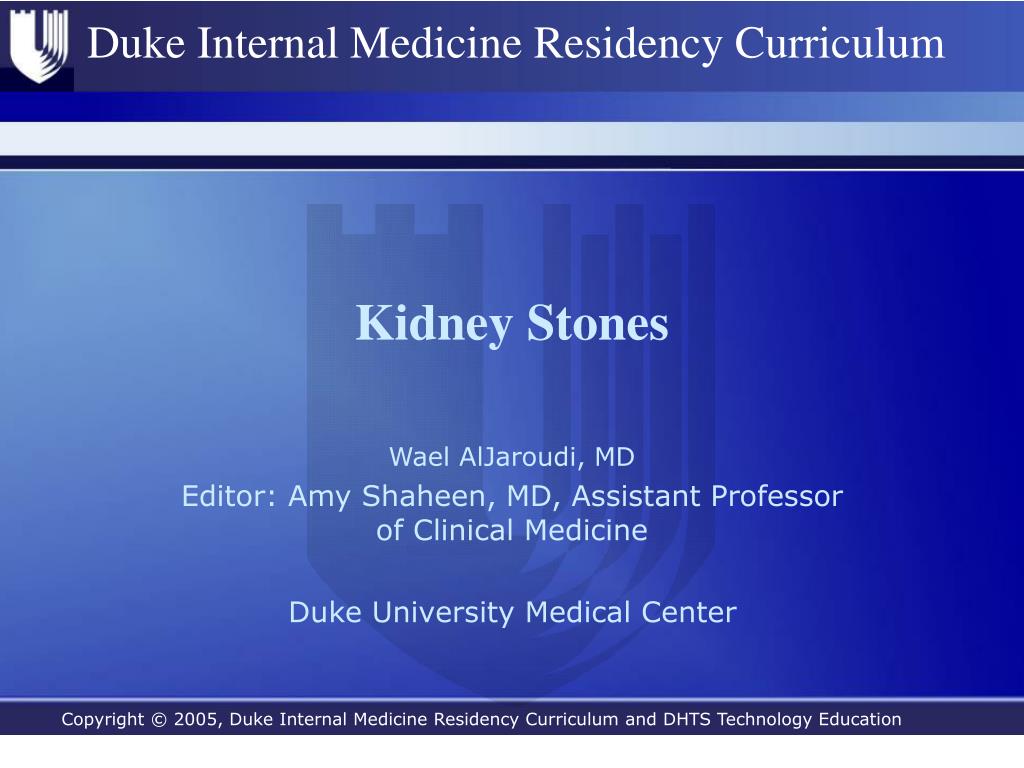 Duke Internal Medicine Residency Curriculum

Kidney Stones

Wael AlJaroudi, MD

Editor: Amy Shaheen, MD, Assistant Professor of Clinical Medicine

Duke University Medical Center

Copyright © 2005, Duke Internal Medicine Residency Curriculum and DHTS Technology Education